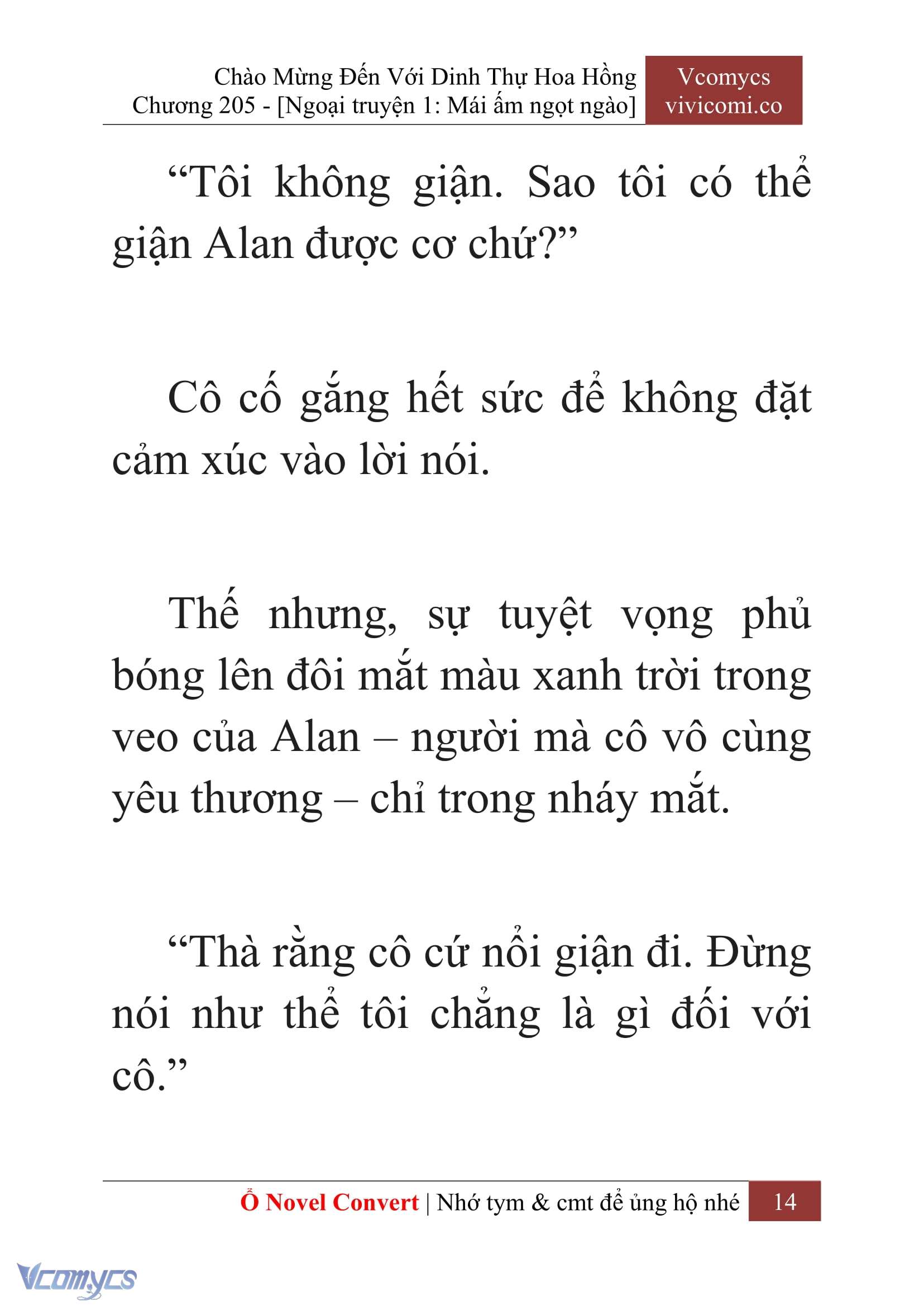 Chào Mừng Đến Với Dinh Thự Hoa Hồng
Chương 205 - [Ngoại truyện 1: Mái ấm ngọt ngào]

Vcomycs
vivicomi.co

“Tôi không giận. Sao tôi có thể giận Alan được cơ chứ?”

Cô cố gắng hết sức để không đặt cảm xúc vào lời nói.

Thế nhưng, sự tuyệt vọng phủ bóng lên đôi mắt màu xanh trời trong veo của Alan – người mà cô vô cùng yêu thương – chỉ trong nháy mắt.

“Thà rằng cô cứ nổi giận đi. Đừng nói như thể tôi chẳng là gì đối với cô.”

Ổ Novel Convert | Nhớ tym & cmt để ủng hộ nhé 14

Vcomycs